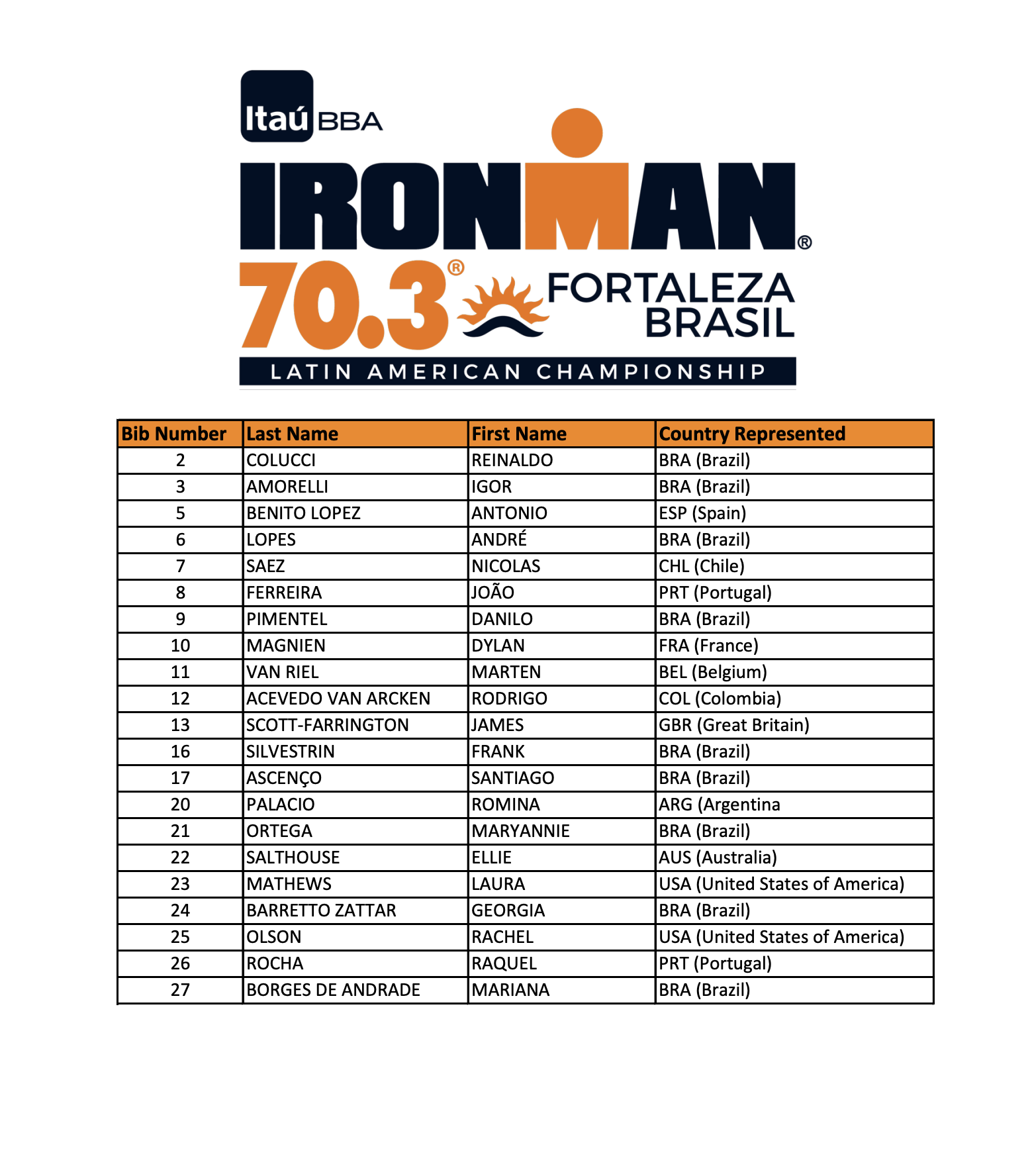 Itaú BBA

IRONMAN®

70.3® FORTALEZA BRASIL

LATIN AMERICAN CHAMPIONSHIP

| Bib Number | Last Name | First Name | Country Represented |
|---|---|---|---|
| 2 | COLUCCI | REINALDO | BRA (Brazil) |
| 3 | AMORELLI | IGOR | BRA (Brazil) |
| 5 | BENITO LOPEZ | ANTONIO | ESP (Spain) |
| 6 | LOPES | ANDRÉ | BRA (Brazil) |
| 7 | SAEZ | NICOLAS | CHL (Chile) |
| 8 | FERREIRA | JOÃO | PRT (Portugal) |
| 9 | PIMENTEL | DANILO | BRA (Brazil) |
| 10 | MAGNIEN | DYLAN | FRA (France) |
| 11 | VAN RIEL | MARTEN | BEL (Belgium) |
| 12 | ACEVEDO VAN ARCKEN | RODRIGO | COL (Colombia) |
| 13 | SCOTT-FARRINGTON | JAMES | GBR (Great Britain) |
| 16 | SILVESTRIN | FRANK | BRA (Brazil) |
| 17 | ASCENÇO | SANTIAGO | BRA (Brazil) |
| 20 | PALACIO | ROMINA | ARG (Argentina |
| 21 | ORTEGA | MARYANNIE | BRA (Brazil) |
| 22 | SALTHOUSE | ELLIE | AUS (Australia) |
| 23 | MATHEWS | LAURA | USA (United States of America) |
| 24 | BARRETTO ZATTAR | GEORGIA | BRA (Brazil) |
| 25 | OLSON | RACHEL | USA (United States of America) |
| 26 | ROCHA | RAQUEL | PRT (Portugal) |
| 27 | BORGES DE ANDRADE | MARIANA | BRA (Brazil) |